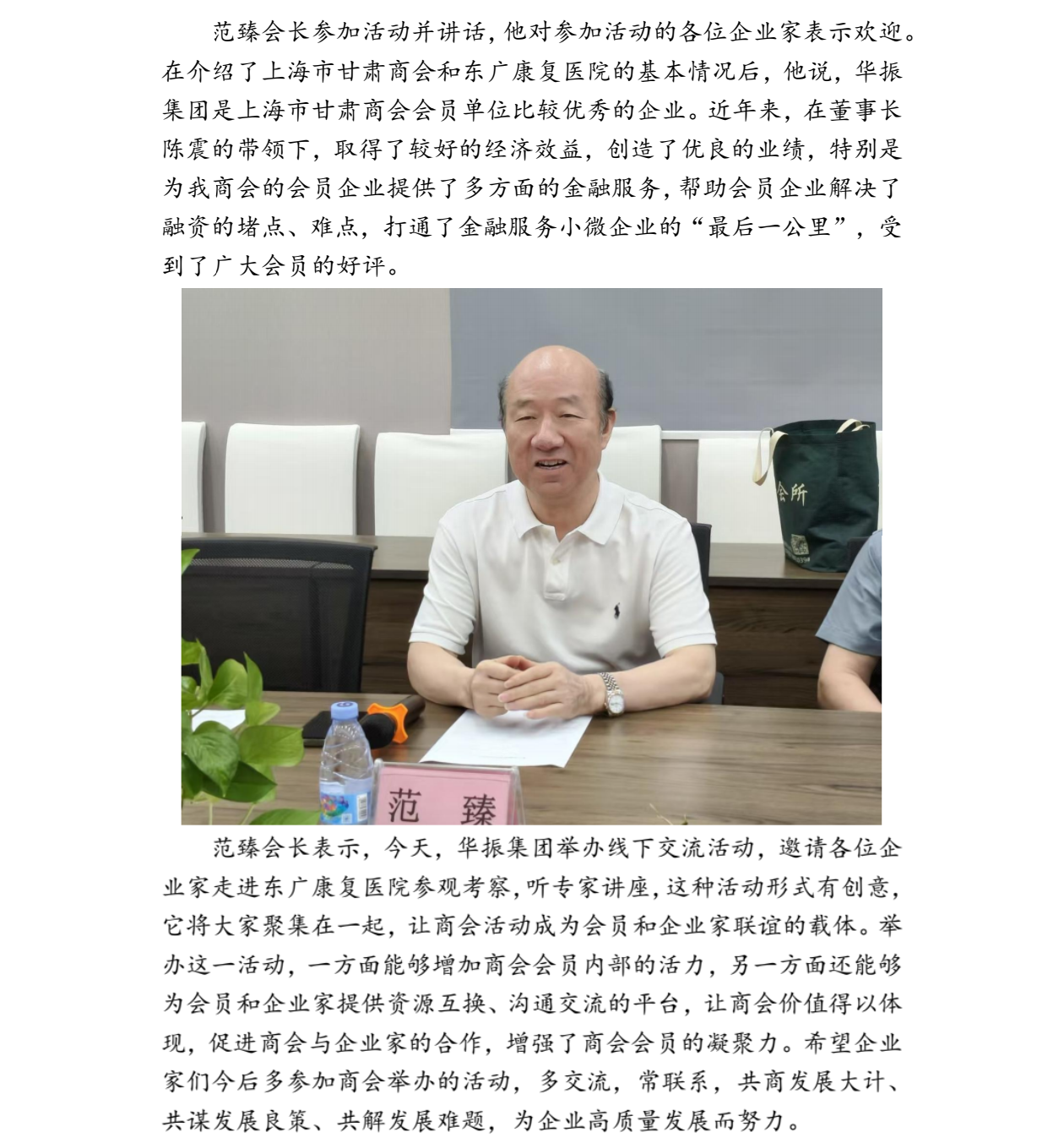 范臻会长参加活动并讲话，他对参加活动的各位企业家表示欢迎。在介绍了上海市甘肃商会和东广康复医院的基本情况后，他说，华振集团是上海市甘肃商会会员单位比较优秀的企业。近年来，在董事长陈震的带领下，取得了较好的经济效益，创造了优良的业绩，特别是为我商会的会员企业提供了多方面的金融服务，帮助会员企业解决了融资的堵点、难点，打通了金融服务小微企业的“最后一公里”，受到了广大会员的好评。

会所

范 臻

范臻会长表示，今天，华振集团举办线下交流活动，邀请各位企业家走进东广康复医院参观考察，听专家讲座，这种活动形式有创意，它将大家聚集在一起，让商会活动成为会员和企业家联谊的载体。举办这一活动，一方面能够增加商会会员内部的活力，另一方面还能够为会员和企业家提供资源互换、沟通交流的平台，让商会价值得以体现，促进商会与企业家的合作，增强了商会会员的凝聚力。希望企业家们今后多参加商会举办的活动，多交流，常联系，共商发展大计、共谋发展良策、共解发展难题，为企业高质量发展而努力。